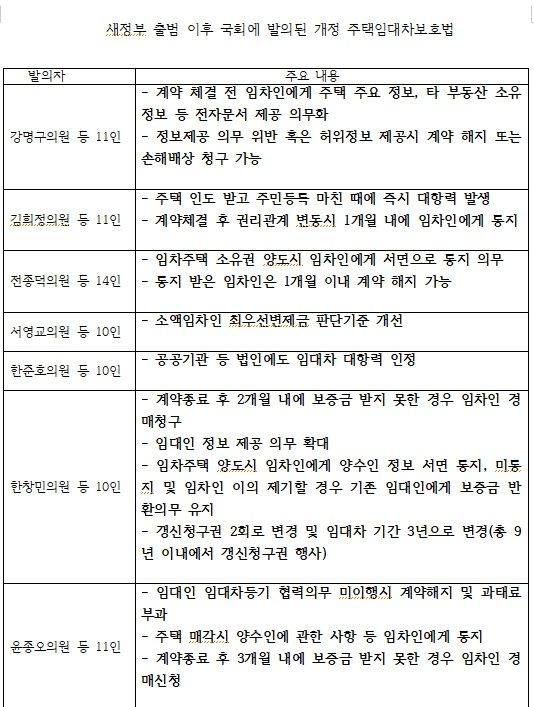 새정부 출범 이후 국회에 발의된 개정 주택임대차보호법

| 발의자 | 주요 내용 |
|---|---|
| 강명구의원 등 11인 | - 계약 체결 전 임차인에게 주택 주요 정보, 타 부동산 소유 정보 등 전자문서 제공 의무화<br>- 정보제공 의무 위반 혹은 허위정보 제공시 계약 해지 또는 손해배상 청구 가능 |
| 김희정의원 등 11인 | - 주택 인도 받고 주민등록 마친 때에 즉시 대항력 발생<br>- 계약체결 후 권리관계 변동시 1개월 내에 임차인에게 통지 |
| 전종덕의원 등 14인 | - 임차주택 소유권 양도시 임차인에게 서면으로 통지 의무<br>- 통지 받은 임차인은 1개월 이내 계약 해지 가능 |
| 서영교의원 등 10인 | - 소액임차인 최우선변제금 판단기준 개선 |
| 한준호의원 등 10인 | - 공공기관 등 법인에도 임대차 대항력 인정 |
| 한창민의원 등 10인 | - 계약종료 후 2개월 내에 보증금 받지 못한 경우 임차인 경매청구<br>- 임대인 정보 제공 의무 확대<br>- 임차주택 양도시 임차인에게 양수인 정보 서면 통지, 미통지 및 임차인 이의 제기할 경우 기존 임대인에게 보증금 반환의무 유지<br>- 갱신청구권 2회로 변경 및 임대차 기간 3년으로 변경(총 9년 이내에서 갱신청구권 행사) |
| 윤종오의원 등 11인 | - 임대인 임대차등기 협력의무 미이행시 계약해지 및 과태료 부과<br>- 주택 매각시 양수인에 관한 사항 등 임차인에게 통지<br>- 계약종료 후 3개월 내에 보증금 받지 못한 경우 임차인 경매신청 |